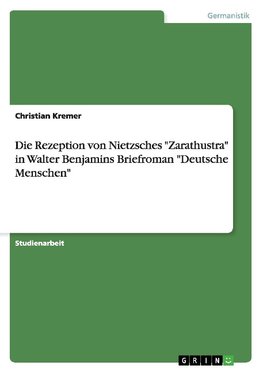 Germanistik

Christian Kremer

Die Rezeption von Nietzsches "Zarathustra" in Walter Benjamins Briefroman "Deutsche Menschen"

Studienarbeit

GRIN